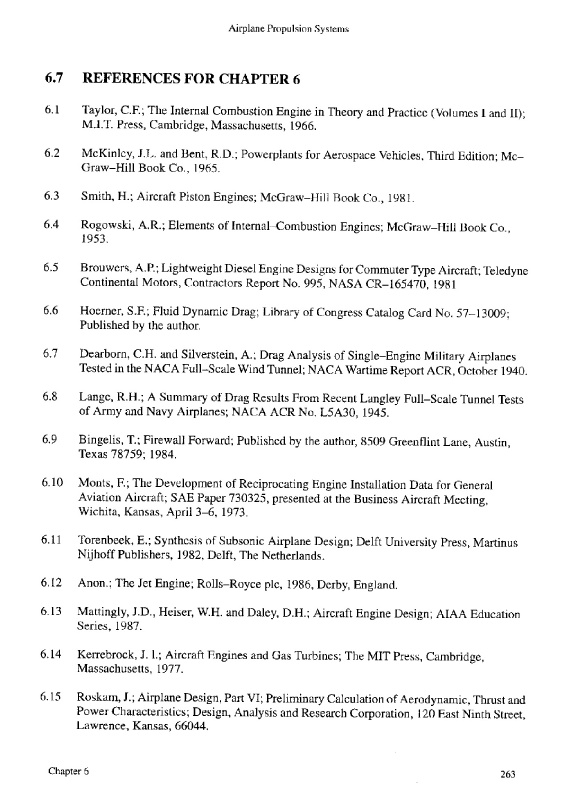 Airplane Propulsion Systems

6.7 REFERENCES FOR CHAPTER 6

6.1 Taylor, C.F.; The Internal Combustion Engine in Theory and Practice (Volumes I and II); M.I.T. Press, Cambridge, Massachusetts, 1966.

6.2 McKinley, J.L. and Bent, R.D.; Powerplants for Aerospace Vehicles, Third Edition; McGraw–Hill Book Co., 1965.

6.3 Smith, H.; Aircraft Piston Engines; McGraw–Hill Book Co., 1981.

6.4 Rogowski, A.R.; Elements of Internal–Combustion Engines; McGraw–Hill Book Co., 1953.

6.5 Brouwers, A.P.; Lightweight Diesel Engine Designs for Commuter Type Aircraft; Teledyne Continental Motors, Contractors Report No. 995, NASA CR–165470, 1981

6.6 Hoerner, S.F.; Fluid Dynamic Drag; Library of Congress Catalog Card No. 57–13009; Published by the author.

6.7 Dearborn, C.H. and Silverstein, A.; Drag Analysis of Single–Engine Military Airplanes Tested in the NACA Full–Scale Wind Tunnel; NACA Wartime Report ACR, October 1940.

6.8 Lange, R.H.; A Summary of Drag Results From Recent Langley Full–Scale Tunnel Tests of Army and Navy Airplanes; NACA ACR No. L5A30, 1945.

6.9 Bingelis, T.; Firewall Forward; Published by the author, 8509 Greenflint Lane, Austin, Texas 78759; 1984.

6.10 Monts, F.; The Development of Reciprocating Engine Installation Data for General Aviation Aircraft; SAE Paper 730325, presented at the Business Aircraft Meeting, Wichita, Kansas, April 3–6, 1973.

6.11 Torenbeek, E.; Synthesis of Subsonic Airplane Design; Delft University Press, Martinus Nijhoff Publishers, 1982, Delft, The Netherlands.

6.12 Anon.; The Jet Engine; Rolls–Royce plc, 1986, Derby, England.

6.13 Mattingly, J.D., Heiser, W.H. and Daley, D.H.; Aircraft Engine Design; AIAA Education Series, 1987.

6.14 Kerrebrock, J. L.; Aircraft Engines and Gas Turbines; The MIT Press, Cambridge, Massachusetts, 1977.

6.15 Roskam, J.; Airplane Design, Part VI; Preliminary Calculation of Aerodynamic, Thrust and Power Characteristics; Design, Analysis and Research Corporation, 120 East Ninth Street, Lawrence, Kansas, 66044.

Chapter 6 263